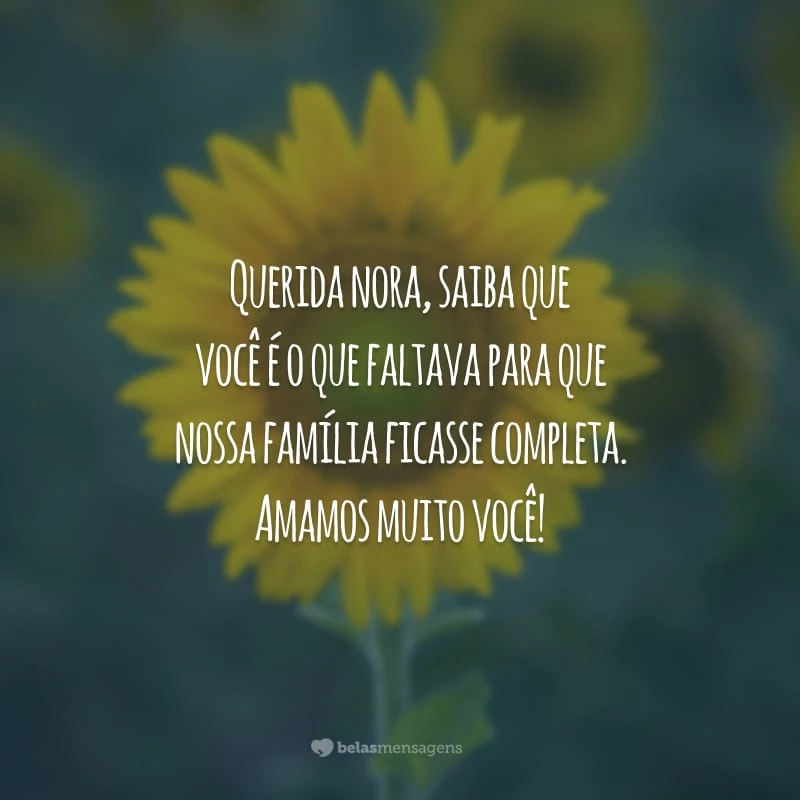 Querida nora, saiba que você é o que faltava para que nossa família ficasse completa. Amamos muito você!

belasmensagens